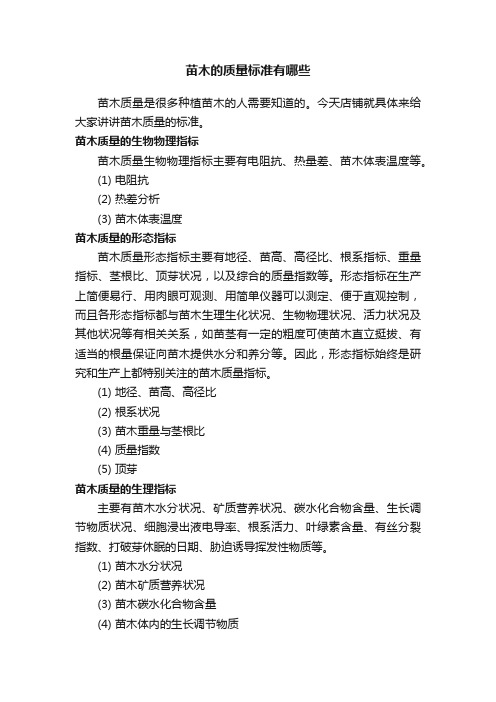 苗木的质量标准有哪些

苗木质量是很多种植苗木的人需要知道的。今天店铺就具体来给大家讲讲苗木质量的标准。

苗木质量的生物物理指标

苗木质量生物物理指标主要有电阻抗、热量差、苗木体表温度等。

(1) 电阻抗

(2) 热差分析

(3) 苗木体表温度

苗木质量的形态指标

苗木质量形态指标主要有地径、苗高、高径比、根系指标、重量指标、茎根比、顶芽状况，以及综合的质量指数等。形态指标在生产上简便易行、用肉眼可观测、用简单仪器可以测定、便于直观控制，而且各形态指标都与苗木生理生化状况、生物物理状况、活力状况及其他状况等有相关关系，如苗茎有一定的粗度可使苗木直立挺拔、有适当的根量保证向苗木提供水分和养分等。因此，形态指标始终是研究和生产上都特别关注的苗木质量指标。

(1) 地径、苗高、高径比

(2) 根系状况

(3) 苗木重量与茎根比

(4) 质量指数

(5) 顶芽

苗木质量的生理指标

主要有苗木水分状况、矿质营养状况、碳水化合物含量、生长调节物质状况、细胞浸出液电导率、根系活力、叶绿素含量、有丝分裂指数、打破芽休眠的日期、胁迫诱导挥发性物质等。

(1) 苗木水分状况

(2) 苗木矿质营养状况

(3) 苗木碳水化合物含量

(4) 苗木体内的生长调节物质